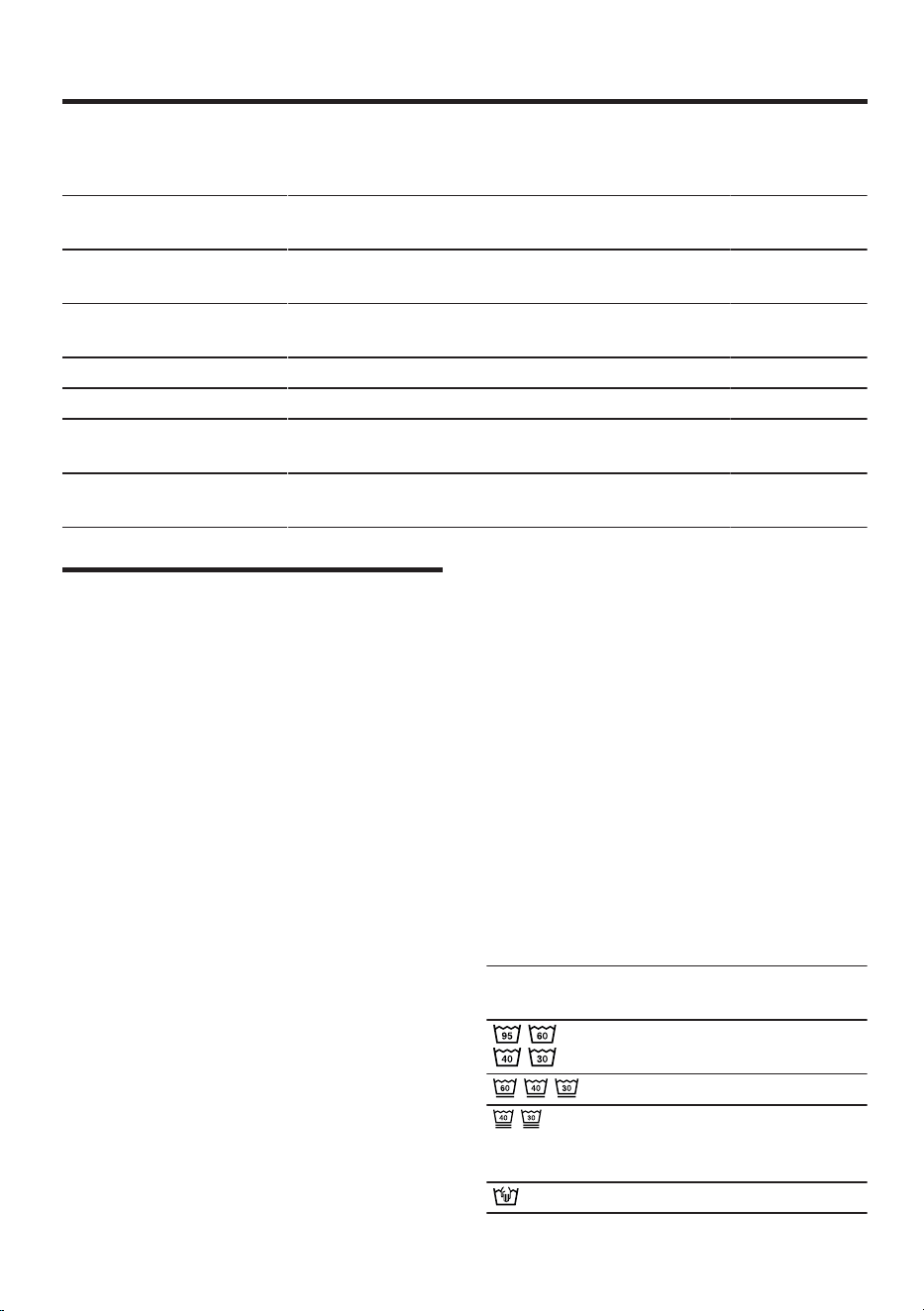 95 60
40 30

60 40 30

40 30